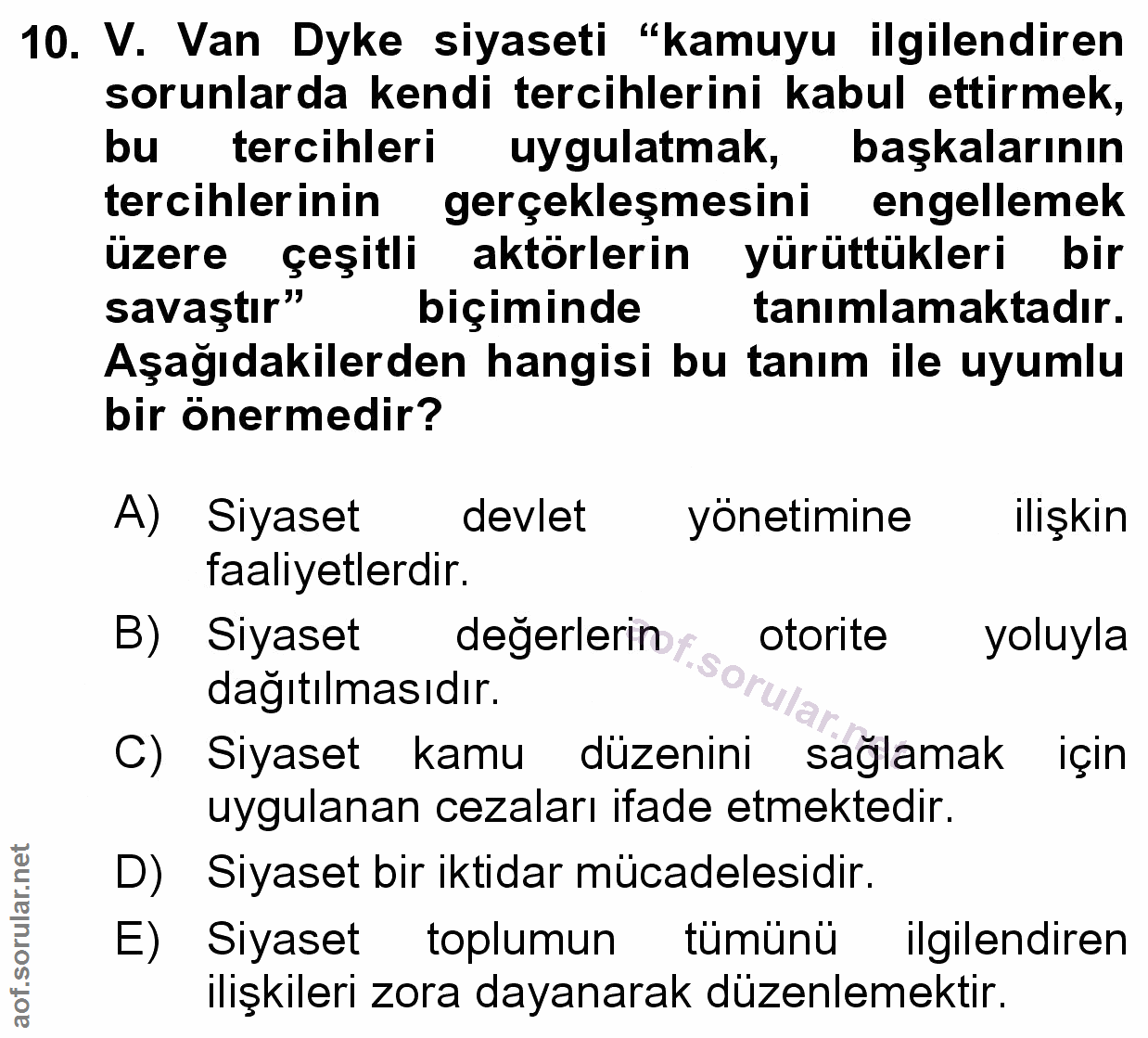 10. V. Van Dyke siyaseti “kamuyu ilgilendiren sorunlarda kendi tercihlerini kabul ettirmek, bu tercihleri uygulatmak, başkalarının tercihlerinin gerçekleşmesini engellemek üzere çeşitli aktörlerin yürüttükleri bir savaştır” biçiminde tanımlamaktadır. Aşağıdakilerden hangisi bu tanım ile uyumlu bir önermedir?

A) Siyaset devlet yönetimine ilişkin faaliyetlerdir.

B) Siyaset değerlerin otorite yoluyla dağıtılmasıdır.

C) Siyaset kamu düzenini sağlamak için uygulanan cezaları ifade etmektedir.

D) Siyaset bir iktidar mücadelesidir.

E) Siyaset toplumun tümünü ilgilendiren ilişkileri zora dayanarak düzenlemektir.

aof.sorular.net

aof.sorular.net